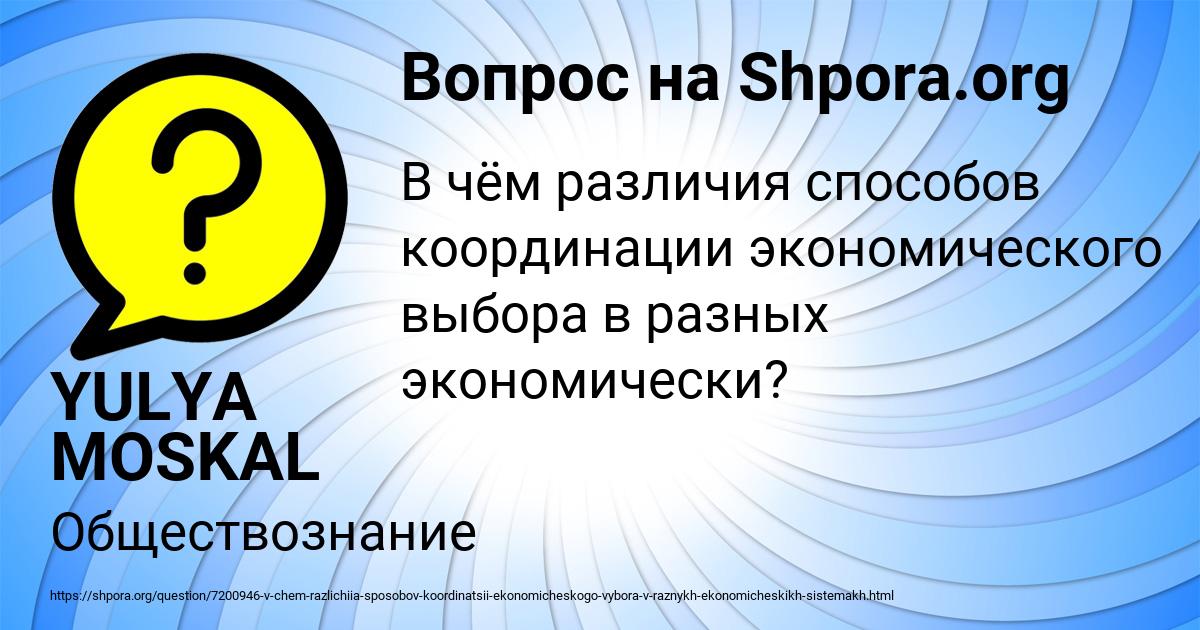 Вопрос на Shpora.org

В чём различия способов координации экономического выбора в разных экономически?

YULYA MOSKAL

Обществознание

https://shpora.org/question/7200946-v-chem-razlichiia-sposobov-koordinatsii-ekonomicheskogo-vybora-v-raznykh-ekonomicheskikh-sistemakh.html